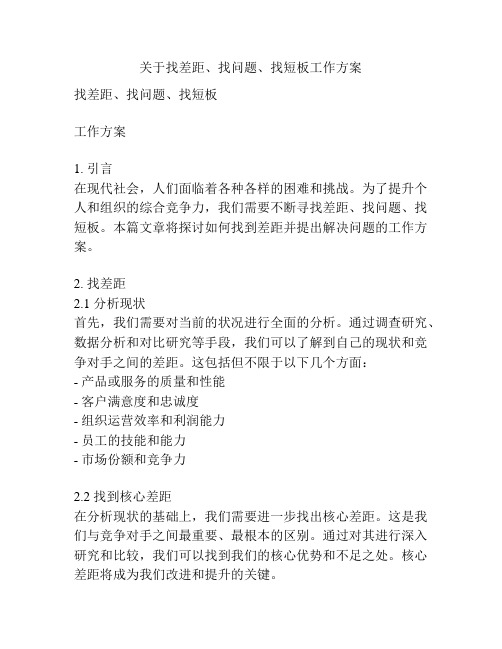 关于找差距、找问题、找短板工作方案

找差距、找问题、找短板

工作方案

1. 引言
在现代社会，人们面临着各种各样的困难和挑战。为了提升个人和组织的综合竞争力，我们需要不断寻找差距、找问题、找短板。本篇文章将探讨如何找到差距并提出解决问题的工作方案。

2. 找差距
2.1 分析现状
首先，我们需要对当前的状况进行全面的分析。通过调查研究、数据分析和对比研究等手段，我们可以了解到自己的现状和竞争对手之间的差距。这包括但不限于以下几个方面：
- 产品或服务的质量和性能
- 客户满意度和忠诚度
- 组织运营效率和利润能力
- 员工的技能和能力
- 市场份额和竞争力

2.2 找到核心差距
在分析现状的基础上，我们需要进一步找出核心差距。这是我们与竞争对手之间最重要、最根本的区别。通过对其进行深入研究和比较，我们可以找到我们的核心优势和不足之处。核心差距将成为我们改进和提升的关键。